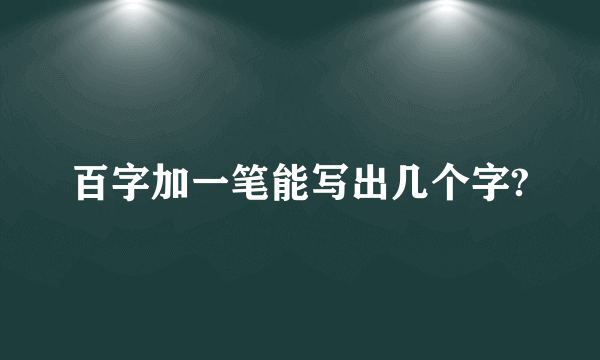 百字加一笔能写出几个字?